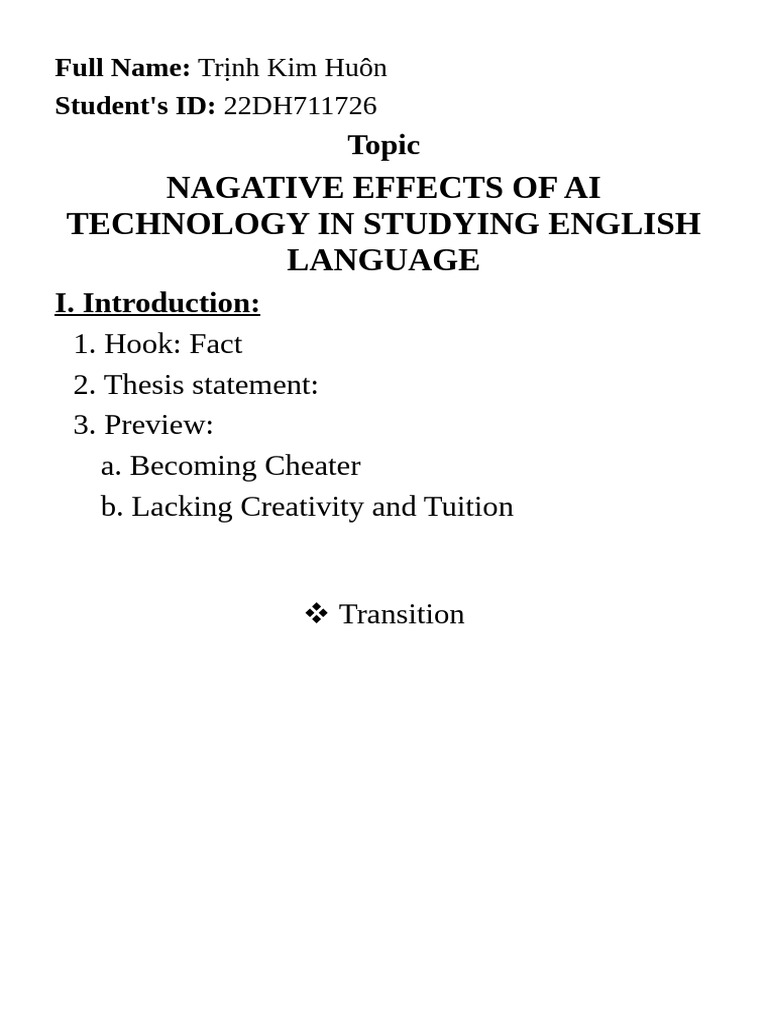 Full Name: Trịnh Kim Huôn
Student's ID: 22DH711726

Topic

NAGATIVE EFFECTS OF AI TECHNOLOGY IN STUDYING ENGLISH LANGUAGE

I. Introduction:

1. Hook: Fact
2. Thesis statement:
3. Preview:
a. Becoming Cheater
b. Lacking Creativity and Tuition

❖ Transition